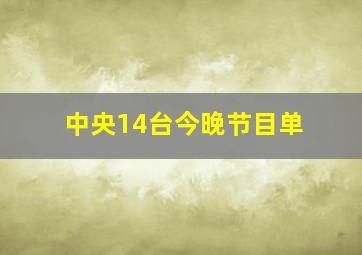 中央14台今晚节目单